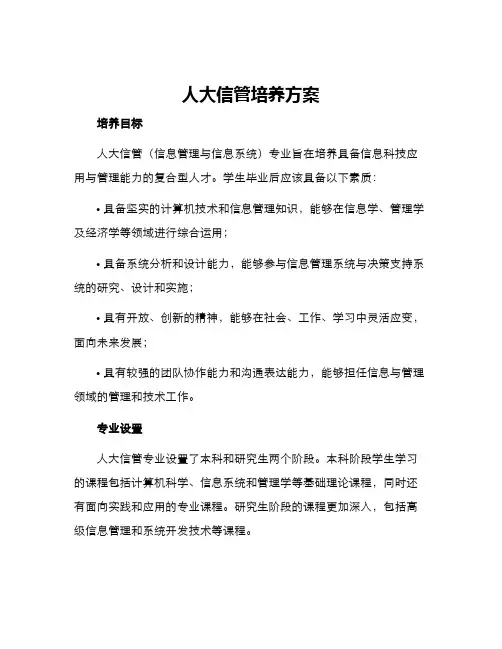 人大信管培养方案

培养目标

人大信管（信息管理与信息系统）专业旨在培养具备信息科技应用与管理能力的复合型人才。学生毕业后应该具备以下素质：

• 具备坚实的计算机技术和信息管理知识，能够在信息学、管理学及经济学等领域进行综合运用；

• 具备系统分析和设计能力，能够参与信息管理系统与决策支持系统的研究、设计和实施；

• 具有开放、创新的精神，能够在社会、工作、学习中灵活应变，面向未来发展；

• 具有较强的团队协作能力和沟通表达能力，能够担任信息与管理领域的管理和技术工作。

专业设置

人大信管专业设置了本科和研究生两个阶段。本科阶段学生学习的课程包括计算机科学、信息系统和管理学等基础理论课程，同时还有面向实践和应用的专业课程。研究生阶段的课程更加深入，包括高级信息管理和系统开发技术等课程。